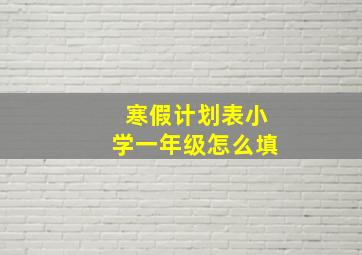 寒假计划表小学一年级怎么填